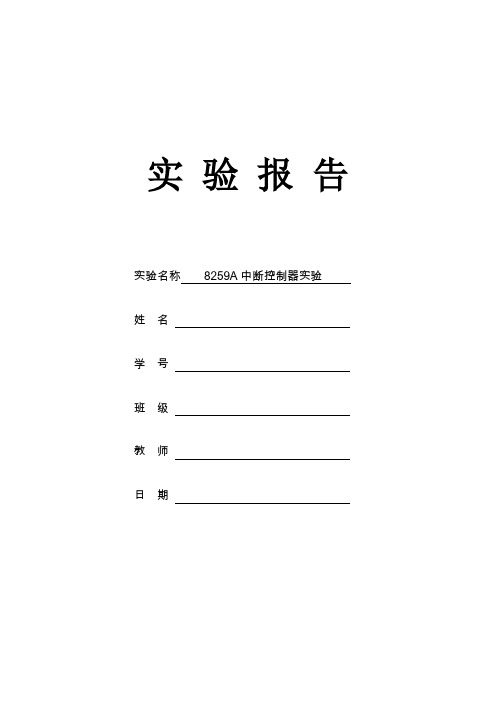 实 验 报 告

实验名称 8259A 中断控制器实验

姓 名

学 号

班 级

教 师

日 期